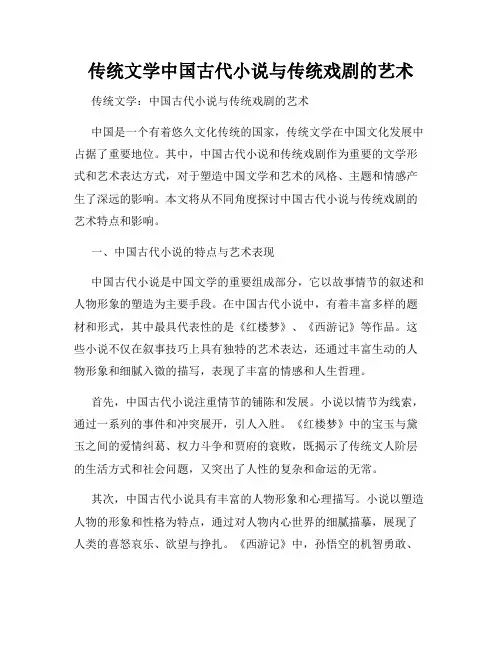 传统文学中国古代小说与传统戏剧的艺术

传统文学：中国古代小说与传统戏剧的艺术

中国是一个有着悠久文化传统的国家，传统文学在中国文化发展中占据了重要地位。其中，中国古代小说和传统戏剧作为重要的文学形式和艺术表达方式，对于塑造中国文学和艺术的风格、主题和情感产生了深远的影响。本文将从不同角度探讨中国古代小说与传统戏剧的艺术特点和影响。

一、中国古代小说的特点与艺术表现

中国古代小说是中国文学的重要组成部分，它以故事情节的叙述和人物形象的塑造为主要手段。在中国古代小说中，有着丰富多样的题材和形式，其中最具代表性的是《红楼梦》、《西游记》等作品。这些小说不仅在叙事技巧上具有独特的艺术表达，还通过丰富生动的人物形象和细腻入微的描写，表现了丰富的情感和人生哲理。

首先，中国古代小说注重情节的铺陈和发展。小说以情节为线索，通过一系列的事件和冲突展开，引人入胜。《红楼梦》中的宝玉与黛玉之间的爱情纠葛、权力斗争和贾府的衰败，既揭示了传统文人阶层的生活方式和社会问题，又突出了人性的复杂和命运的无常。

其次，中国古代小说具有丰富的人物形象和心理描写。小说以塑造人物的形象和性格为特点，通过对人物内心世界的细腻描摹，展现了人类的喜怒哀乐、欲望与挣扎。《西游记》中，孙悟空的机智勇敢、